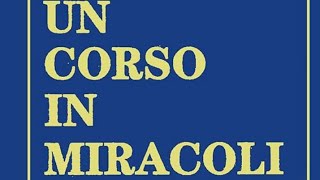 UN
CORSO
IN
MIRACOLI